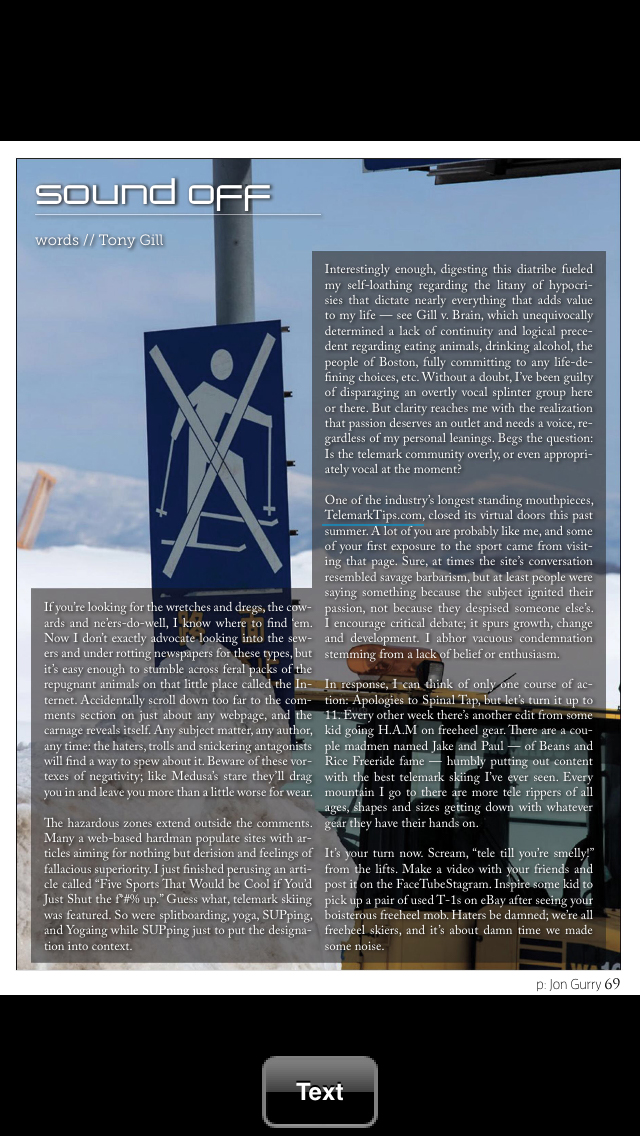 sound off

words // Tony Gill

If you're looking for the wretches and dregs, the cowards and ne'ers-do-well, I know where to find 'em. Now I don't exactly advocate looking into the sewers and under rotting newspapers for these types, but it's easy enough to stumble across feral packs of the repugnant animals on that little place called the Internet. Accidentally scroll down too far to the comments section on just about any webpage, and the carnage reveals itself. Any subject matter, any author, any time: the haters, trolls and snickering antagonists will find a way to spew about it. Beware of these vortexes of negativity; like Medusa's stare they'll drag you in and leave you more than a little worse for wear.

The hazardous zones extend outside the comments. Many a web-based hardman populate sites with articles aiming for nothing but derision and feelings of fallacious superiority. I just finished perusing an article called "Five Sports That Would be Cool if You'd Just Shut the f*#% up." Guess what, telemark skiing was featured. So were splitboarding, yoga, SUPping, and Yogaing while SUPping just to put the designation into context.

Interestingly enough, digesting this diatribe fueled my self-loathing regarding the litany of hypocrisies that dictate nearly everything that adds value to my life — see Gill v. Brain, which unequivocally determined a lack of continuity and logical precedent regarding eating animals, drinking alcohol, the people of Boston, fully committing to any life-defining choices, etc. Without a doubt, I've been guilty of disparaging an overtly vocal splinter group here or there. But clarity reaches me with the realization that passion deserves an outlet and needs a voice, regardless of my personal leanings. Begs the question: Is the telemark community overly, or even appropriately vocal at the moment?

One of the industry's longest standing mouthpieces, TelemarkTips.com, closed its virtual doors this past summer. A lot of you are probably like me, and some of your first exposure to the sport came from visiting that page. Sure, at times the site's conversation resembled savage barbarism, but at least people were saying something because the subject ignited their passion, not because they despised someone else's. I encourage critical debate; it spurs growth, change and development. I abhor vacuous condemnation stemming from a lack of belief or enthusiasm.

In response, I can think of only one course of action: Apologies to Spinal Tap, but let's turn it up to 11. Every other week there's another edit from some kid going H.A.M on freeheel gear. There are a couple madmen named Jake and Paul — of Beans and Rice Freeride fame — humbly putting out content with the best telemark skiing I've ever seen. Every mountain I go to there are more tele rippers of all ages, shapes and sizes getting down with whatever gear they have their hands on.

It's your turn now. Scream, "tele till you're smelly!" from the lifts. Make a video with your friends and post it on the FaceTubeStagram. Inspire some kid to pick up a pair of used T-1s on eBay after seeing your boisterous freeheel mob. Haters be damned; we're all freeheel skiers, and it's about damn time we made some noise.

p: Jon Gurry 69

Text